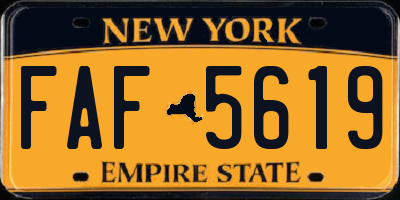 NEW YORK

FAF 5619

EMPIRE STATE